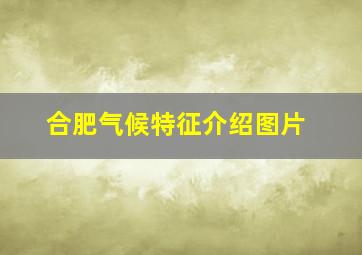 合肥气候特征介绍图片